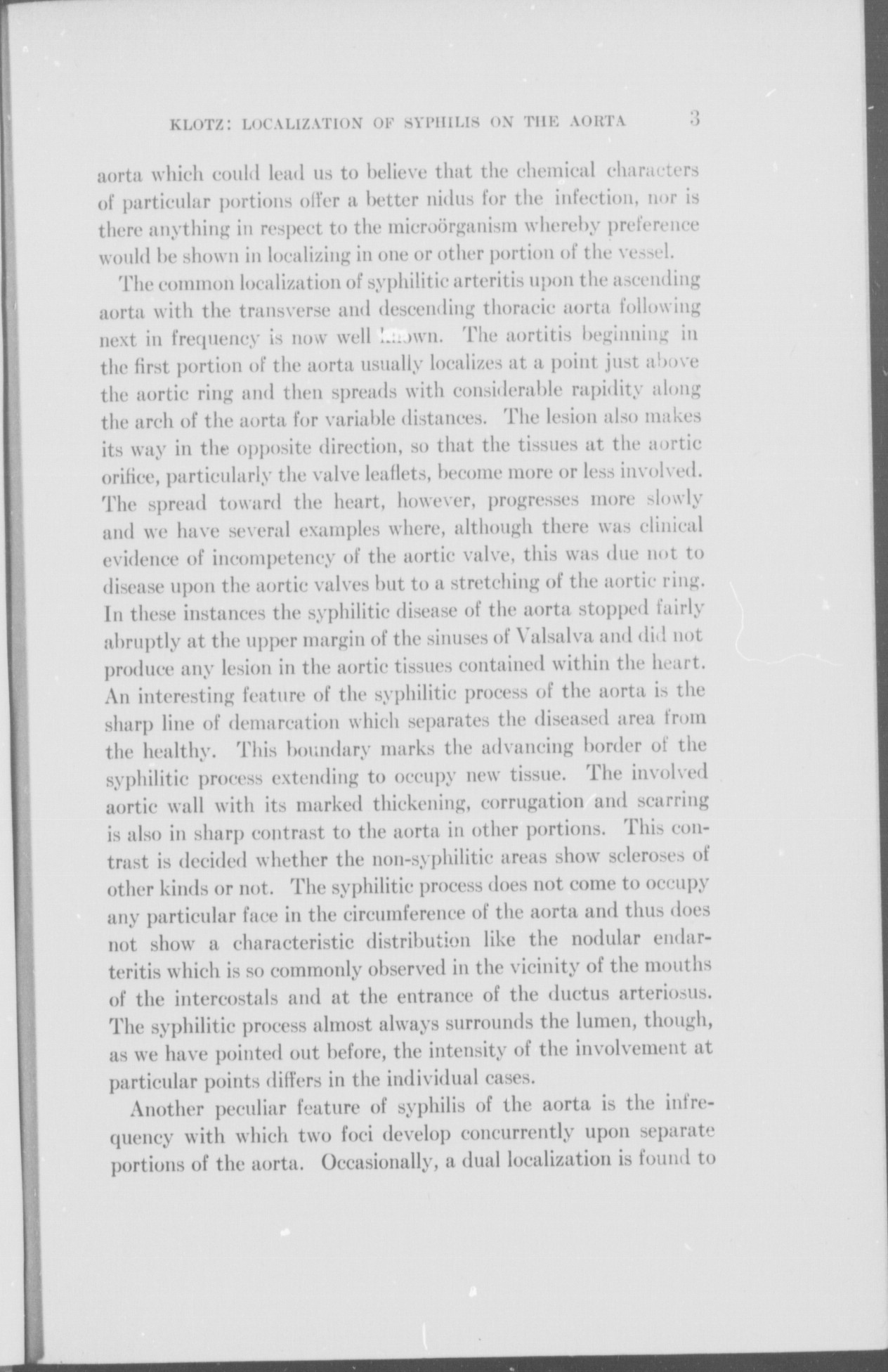 KLOTZ: LOCALIZATION OF SYPHILIS ON THE AORTA 3

aorta which could lead us to believe that the chemical characters of particular portions offer a better nidus for the infection, nor is there anything in respect to the microörganism whereby preference would be shown in localizing in one or other portion of the vessel.

The common localization of syphilitic arteritis upon the ascending aorta with the transverse and descending thoracic aorta following next in frequency is now well known. The aortitis beginning in the first portion of the aorta usually localizes at a point just above the aortic ring and then spreads with considerable rapidity along the arch of the aorta for variable distances. The lesion also makes its way in the opposite direction, so that the tissues at the aortic orifice, particularly the valve leaflets, become more or less involved. The spread toward the heart, however, progresses more slowly and we have several examples where, although there was clinical evidence of incompetency of the aortic valve, this was due not to disease upon the aortic valves but to a stretching of the aortic ring. In these instances the syphilitic disease of the aorta stopped fairly abruptly at the upper margin of the sinuses of Valsalva and did not produce any lesion in the aortic tissues contained within the heart. An interesting feature of the syphilitic process of the aorta is the sharp line of demarcation which separates the diseased area from the healthy. This boundary marks the advancing border of the syphilitic process extending to occupy new tissue. The involved aortic wall with its marked thickening, corrugation and scarring is also in sharp contrast to the aorta in other portions. This contrast is decided whether the non-syphilitic areas show scleroses of other kinds or not. The syphilitic process does not come to occupy any particular face in the circumference of the aorta and thus does not show a characteristic distribution like the nodular endarteritis which is so commonly observed in the vicinity of the mouths of the intercostals and at the entrance of the ductus arteriosus. The syphilitic process almost always surrounds the lumen, though, as we have pointed out before, the intensity of the involvement at particular points differs in the individual cases.

Another peculiar feature of syphilis of the aorta is the infrequency with which two foci develop concurrently upon separate portions of the aorta. Occasionally, a dual localization is found to